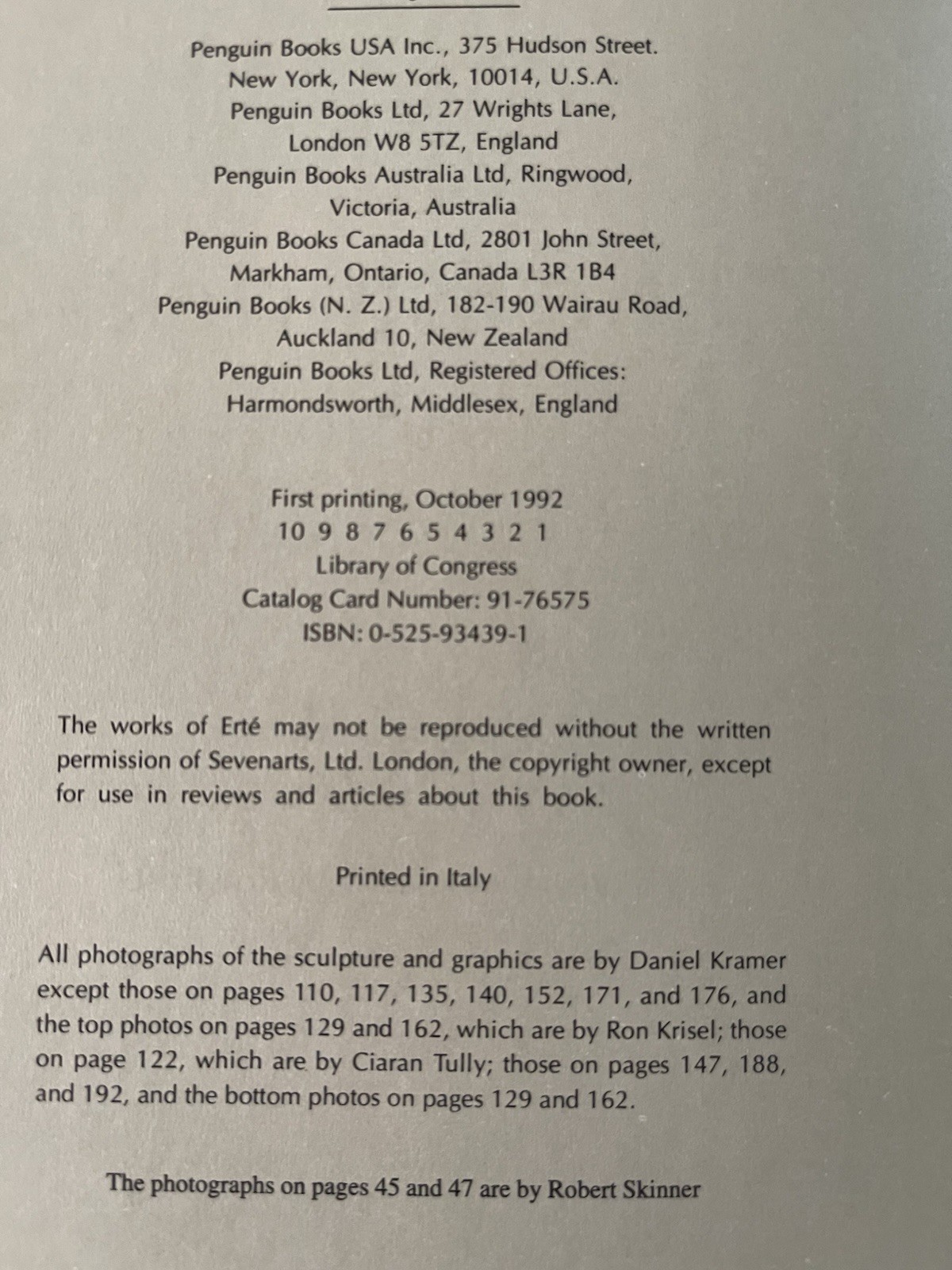 Penguin Books USA Inc., 375 Hudson Street.
New York, New York, 10014, U.S.A.
Penguin Books Ltd, 27 Wrights Lane,
London W8 5TZ, England
Penguin Books Australia Ltd, Ringwood,
Victoria, Australia
Penguin Books Canada Ltd, 2801 John Street,
Markham, Ontario, Canada L3R 1B4
Penguin Books (N. Z.) Ltd, 182-190 Wairau Road,
Auckland 10, New Zealand
Penguin Books Ltd, Registered Offices:
Harmondsworth, Middlesex, England

First printing, October 1992
10 9 8 7 6 5 4 3 2 1
Library of Congress
Catalog Card Number: 91-76575
ISBN: 0-525-93439-1

The works of Erté may not be reproduced without the written permission of Sevenarts, Ltd. London, the copyright owner, except for use in reviews and articles about this book.

Printed in Italy

All photographs of the sculpture and graphics are by Daniel Kramer except those on pages 110, 117, 135, 140, 152, 171, and 176, and the top photos on pages 129 and 162, which are by Ron Krisel; those on page 122, which are by Ciaran Tully; those on pages 147, 188, and 192, and the bottom photos on pages 129 and 162.

The photographs on pages 45 and 47 are by Robert Skinner